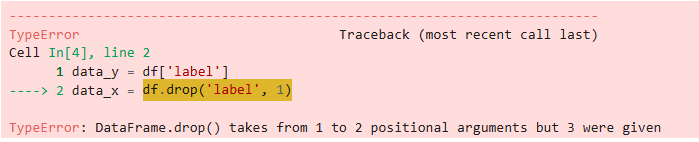 ---------------------------------------------------------------------------
TypeError                                 Traceback (most recent call last)
Cell In[4], line 2
      1 data_y = df['label']
----> 2 data_x = df.drop('label', 1)

TypeError: DataFrame.drop() takes from 1 to 2 positional arguments but 3 were given